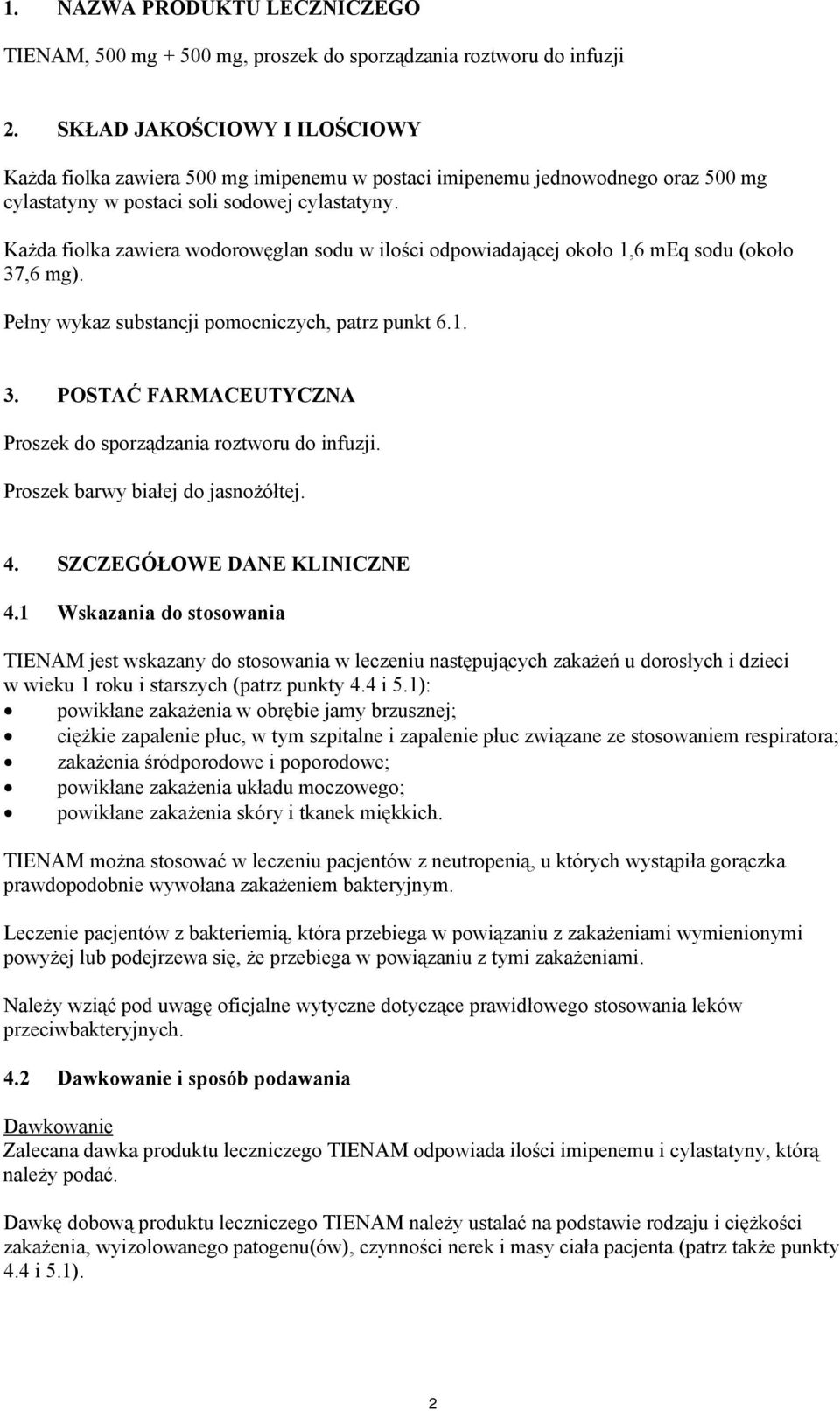 1. NAZWA PRODUKTU LECZNICZEGO

TIENAM, 500 mg + 500 mg, proszek do sporządzania roztworu do infuzji

2. SKŁAD JAKOŚCIOWY I ILOŚCIOWY

Każda fiolka zawiera 500 mg imipenemu w postaci imipenemu jednowodnego oraz 500 mg cylastatyny w postaci soli sodowej cylastatyny.

Każda fiolka zawiera wodorowęglan sodu w ilości odpowiadającej około 1,6 mEq sodu (około 37,6 mg).

Pełny wykaz substancji pomocniczych, patrz punkt 6.1.

3. POSTAĆ FARMACEUTYCZNA

Proszek do sporządzania roztworu do infuzji.

Proszek barwy białej do jasnożółtej.

4. SZCZEGÓŁOWE DANE KLINICZNE

4.1 Wskazania do stosowania

TIENAM jest wskazany do stosowania w leczeniu następujących zakażeń u dorosłych i dzieci w wieku 1 roku i starszych (patrz punkty 4.4 i 5.1):
• powikłane zakażenia w obrębie jamy brzusznej;
• ciężkie zapalenie płuc, w tym szpitalne i zapalenie płuc związane ze stosowaniem respiratora;
• zakażenia śródporodowe i poporodowe;
• powikłane zakażenia układu moczowego;
• powikłane zakażenia skóry i tkanek miękkich.

TIENAM można stosować w leczeniu pacjentów z neutropenią, u których wystąpiła gorączka prawdopodobnie wywołana zakażeniem bakteryjnym.

Leczenie pacjentów z bakteriemią, która przebiega w powiązaniu z zakażeniami wymienionymi powyżej lub podejrzewa się, że przebiega w powiązaniu z tymi zakażeniami.

Należy wziąć pod uwagę oficjalne wytyczne dotyczące prawidłowego stosowania leków przeciwbakteryjnych.

4.2 Dawkowanie i sposób podawania

Dawkowanie
Zalecana dawka produktu leczniczego TIENAM odpowiada ilości imipenemu i cylastatyny, którą należy podać.

Dawkę dobową produktu leczniczego TIENAM należy ustalać na podstawie rodzaju i ciężkości zakażenia, wyizolowanego patogenu(ów), czynności nerek i masy ciała pacjenta (patrz także punkty 4.4 i 5.1).

2